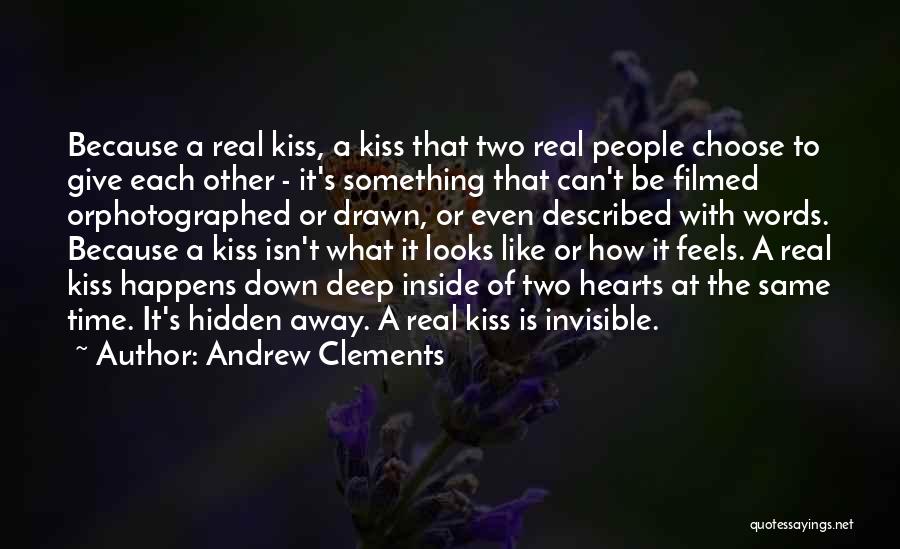 Because a real kiss, a kiss that two real people choose to give each other - it's something that can't be filmed orphotographed or drawn, or even described with words. Because a kiss isn't what it looks like or how it feels. A real kiss happens down deep inside of two hearts at the same time. It's hidden away. A real kiss is invisible.

~ Author: Andrew Clements

quotessayings.net